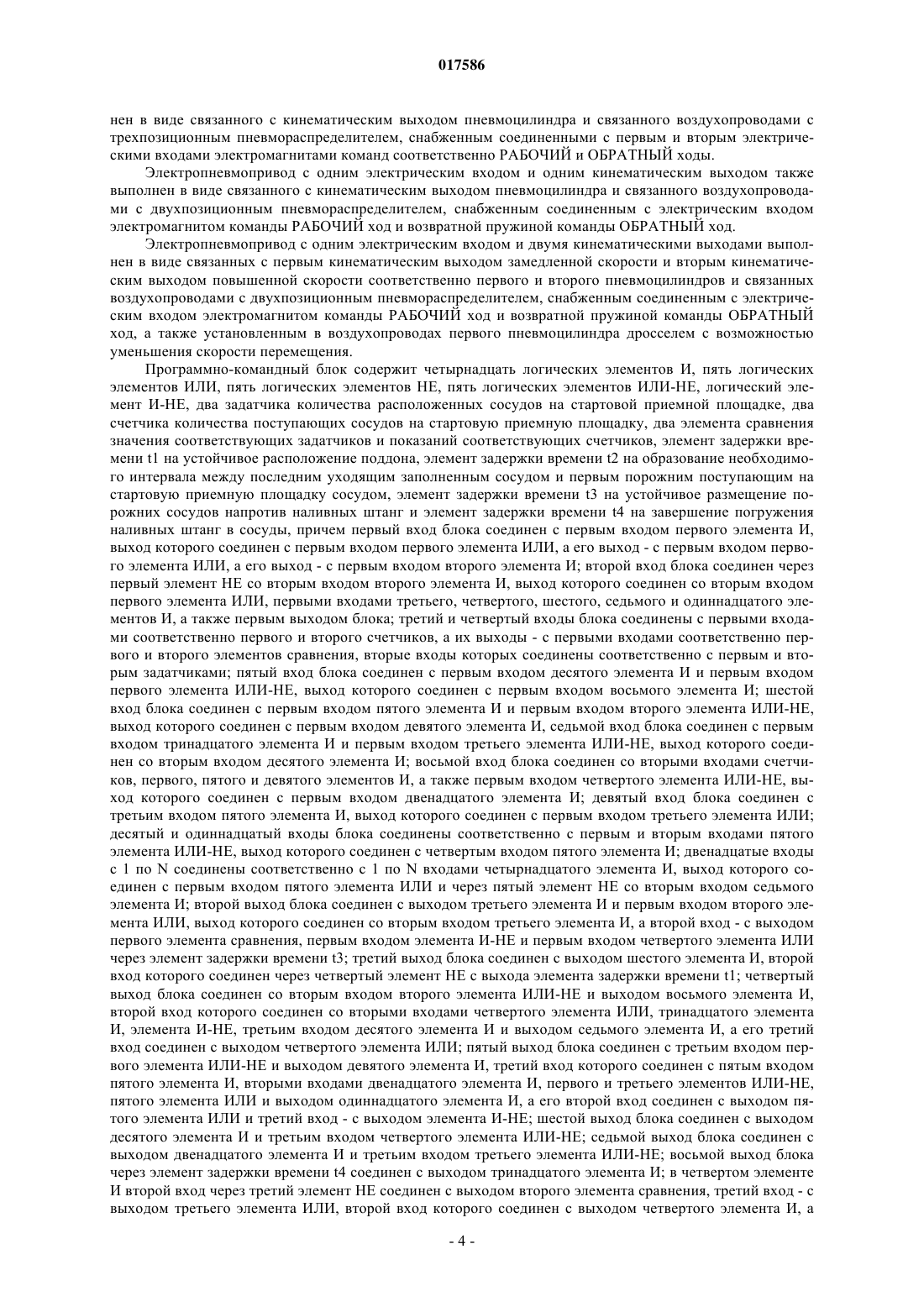 017586

нен в виде связанного с кинематическим выходом пневмоцилиндра и связанного воздухопроводами с трехпозиционным пневмораспределителем, снабженным соединенными с первым и вторым электрическими входами электромагнитами команд соответственно РАБОЧИЙ и ОБРАТНЫЙ ходы.

Электропневмопривод с одним электрическим входом и одним кинематическим выходом также выполнен в виде связанного с кинематическим выходом пневмоцилиндра и связанного воздухопроводами с двухпозиционным пневмораспределителем, снабженным соединенным с электрическим входом электромагнитом команды РАБОЧИЙ ход и возвратной пружиной команды ОБРАТНЫЙ ход.

Электропневмопривод с одним электрическим входом и двумя кинематическими выходами выполнен в виде связанных с первым кинематическим выходом замедленной скорости и вторым кинематическим выходом повышенной скорости соответственно первого и второго пневмоцилиндров и связанных воздухопроводами с двухпозиционным пневмораспределителем, снабженным соединенным с электрическим входом электромагнитом команды РАБОЧИЙ ход и возвратной пружиной команды ОБРАТНЫЙ ход, а также установленным в воздухопроводах первого пневмоцилиндра дросселем с возможностью уменьшения скорости перемещения.

Программно-командный блок содержит четырнадцать логических элементов И, пять логических элементов ИЛИ, пять логических элементов НЕ, пять логических элементов ИЛИ-НЕ, логический элемент И-НЕ, два задатчика количества расположенных сосудов на стартовой приемной площадке, два счетчика количества поступающих сосудов на стартовую приемную площадку, два элемента сравнения значения соответствующих задатчиков и показаний соответствующих счетчиков, элемент задержки времени t1 на устойчивое расположение поддона, элемент задержки времени t2 на образование необходимого интервала между последним уходящим заполненным сосудом и первым порожним поступающим на стартовую приемную площадку сосудом, элемент задержки времени t3 на устойчивое размещение порожних сосудов напротив наливных штанг и элемент задержки времени t4 на завершение погружения наливных штанг в сосуды, причем первый вход блока соединен с первым входом первого элемента И, выход которого соединен с первым входом первого элемента ИЛИ, а его выход - с первым входом первого элемента ИЛИ, а его выход - с первым входом второго элемента И; второй вход блока соединен через первый элемент НЕ со вторым входом второго элемента И, выход которого соединен со вторым входом первого элемента ИЛИ, первыми входами третьего, четвертого, шестого, седьмого и одиннадцатого элементов И, а также первым выходом блока; третий и четвертый входы блока соединены с первыми входами соответственно первого и второго счетчиков, а их выходы - с первыми входами соответственно первого и второго элементов сравнения, вторые входы которых соединены соответственно с первым и вторым задатчиками; пятый вход блока соединен с первым входом десятого элемента И и первым входом первого элемента ИЛИ-НЕ, выход которого соединен с первым входом восьмого элемента И; шестой вход блока соединен с первым входом пятого элемента И и первым входом второго элемента ИЛИ-НЕ, выход которого соединен с первым входом девятого элемента И, седьмой вход блока соединен с первым входом тринадцатого элемента И и первым входом третьего элемента ИЛИ-НЕ, выход которого соединен со вторым входом десятого элемента И; восьмой вход блока соединен со вторыми входами счетчиков, первого, пятого и девятого элементов И, а также первым входом четвертого элемента ИЛИ-НЕ, выход которого соединен с первым входом двенадцатого элемента И; девятый вход блока соединен с третьим входом пятого элемента И, выход которого соединен с первым входом третьего элемента ИЛИ; десятый и одиннадцатый входы блока соединены соответственно с первым и вторым входами пятого элемента ИЛИ-НЕ, выход которого соединен с четвертым входом пятого элемента И; двенадцатые входы с 1 по N соединены соответственно с 1 по N входами четырнадцатого элемента И, выход которого соединен с первым входом пятого элемента ИЛИ и через пятый элемент НЕ со вторым входом седьмого элемента И; второй выход блока соединен с выходом третьего элемента И и первым входом второго элемента ИЛИ, выход которого соединен со вторым входом третьего элемента И, а второй вход - с выходом первого элемента сравнения, первым входом элемента И-НЕ и первым входом четвертого элемента ИЛИ через элемент задержки времени t3; третий выход блока соединен с выходом шестого элемента И, второй вход которого соединен через четвертый элемент НЕ с выхода элемента задержки времени t1; четвертый выход блока соединен со вторым входом второго элемента ИЛИ-НЕ и выходом восьмого элемента И, второй вход которого соединен со вторыми входами четвертого элемента ИЛИ, тринадцатого элемента И, элемента И-НЕ, третьим входом десятого элемента И и выходом седьмого элемента И, а его третий вход соединен с выходом четвертого элемента ИЛИ; пятый выход блока соединен с третьим входом первого элемента ИЛИ-НЕ и выходом девятого элемента И, третий вход которого соединен с пятым входом пятого элемента И, вторыми входами двенадцатого элемента И, первого и третьего элементов ИЛИ-НЕ, пятого элемента ИЛИ и выходом одиннадцатого элемента И, а его второй вход соединен с выходом пятого элемента ИЛИ и третий вход - с выходом элемента И-НЕ; шестой выход блока соединен с выходом десятого элемента И и третьим входом четвертого элемента ИЛИ-НЕ; седьмой выход блока соединен с выходом двенадцатого элемента И и третьим входом третьего элемента ИЛИ-НЕ; восьмой выход блока через элемент задержки времени t4 соединен с выходом тринадцатого элемента И; в четвертом элементе И второй вход через третий элемент НЕ соединен с выходом второго элемента сравнения, третий вход - с выходом третьего элемента ИЛИ, второй вход которого соединен с выходом четвертого элемента И, а

- 4 -